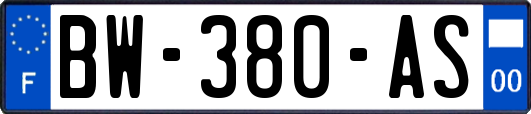 F

BW-380-AS

00